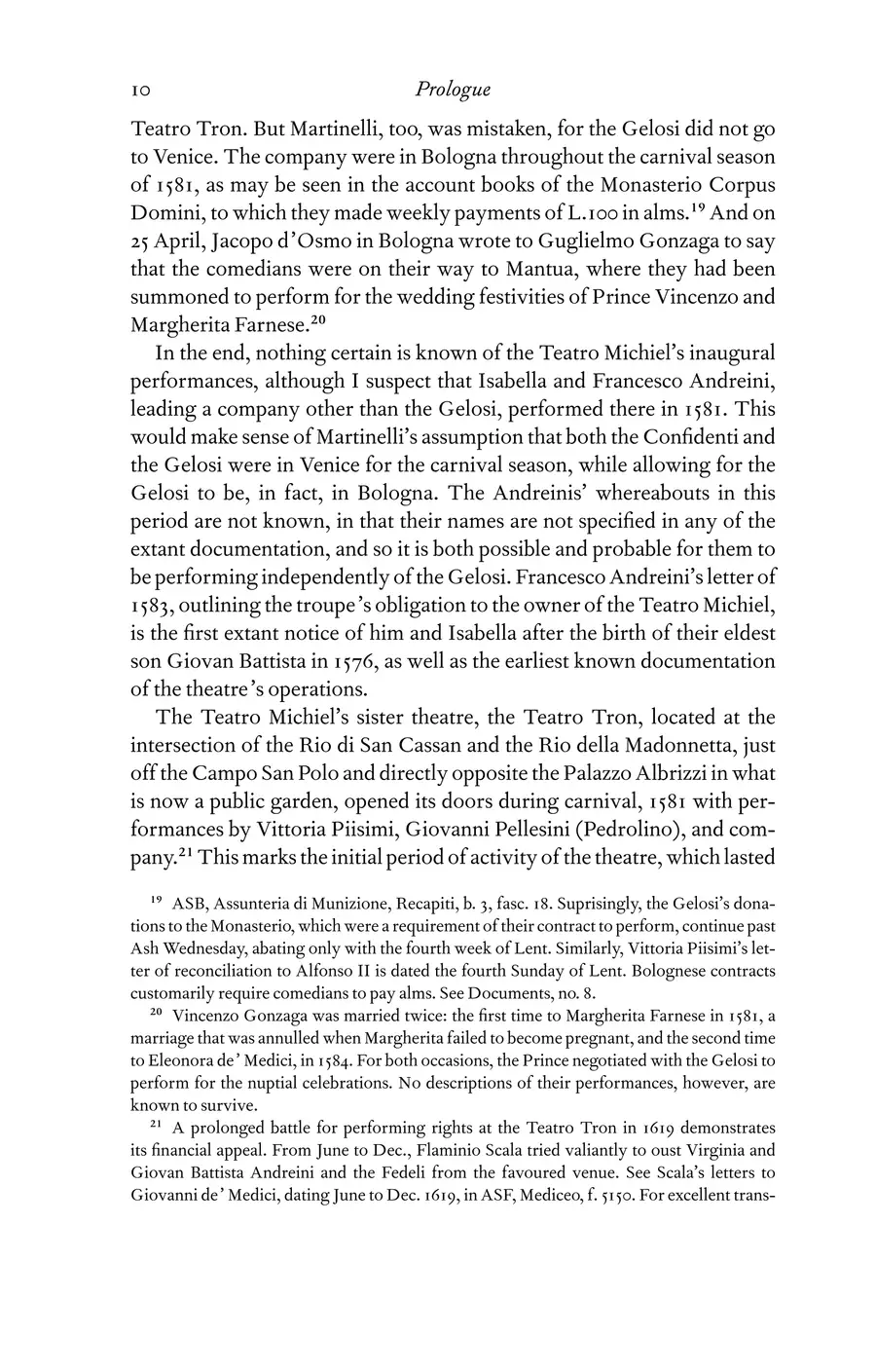 10 Prologue

Teatro Tron. But Martinelli, too, was mistaken, for the Gelosi did not go to Venice. The company were in Bologna throughout the carnival season of 1581, as may be seen in the account books of the Monasterio Corpus Domini, to which they made weekly payments of L.100 in alms.$^{19}$ And on 25 April, Jacopo d'Osmo in Bologna wrote to Guglielmo Gonzaga to say that the comedians were on their way to Mantua, where they had been summoned to perform for the wedding festivities of Prince Vincenzo and Margherita Farnese.$^{20}$

In the end, nothing certain is known of the Teatro Michiel's inaugural performances, although I suspect that Isabella and Francesco Andreini, leading a company other than the Gelosi, performed there in 1581. This would make sense of Martinelli's assumption that both the Confidenti and the Gelosi were in Venice for the carnival season, while allowing for the Gelosi to be, in fact, in Bologna. The Andreinis' whereabouts in this period are not known, in that their names are not specified in any of the extant documentation, and so it is both possible and probable for them to be performing independently of the Gelosi. Francesco Andreini's letter of 1583, outlining the troupe's obligation to the owner of the Teatro Michiel, is the first extant notice of him and Isabella after the birth of their eldest son Giovan Battista in 1576, as well as the earliest known documentation of the theatre's operations.

The Teatro Michiel's sister theatre, the Teatro Tron, located at the intersection of the Rio di San Cassan and the Rio della Madonnetta, just off the Campo San Polo and directly opposite the Palazzo Albrizzi in what is now a public garden, opened its doors during carnival, 1581 with performances by Vittoria Piisimi, Giovanni Pellesini (Pedrolino), and company.$^{21}$ This marks the initial period of activity of the theatre, which lasted

$^{19}$ ASB, Assunteria di Munizione, Recapiti, b. 3, fasc. 18. Suprisingly, the Gelosi's donations to the Monasterio, which were a requirement of their contract to perform, continue past Ash Wednesday, abating only with the fourth week of Lent. Similarly, Vittoria Piisimi's letter of reconciliation to Alfonso II is dated the fourth Sunday of Lent. Bolognese contracts customarily require comedians to pay alms. See Documents, no. 8.

$^{20}$ Vincenzo Gonzaga was married twice: the first time to Margherita Farnese in 1581, a marriage that was annulled when Margherita failed to become pregnant, and the second time to Eleonora de' Medici, in 1584. For both occasions, the Prince negotiated with the Gelosi to perform for the nuptial celebrations. No descriptions of their performances, however, are known to survive.

$^{21}$ A prolonged battle for performing rights at the Teatro Tron in 1619 demonstrates its financial appeal. From June to Dec., Flaminio Scala tried valiantly to oust Virginia and Giovan Battista Andreini and the Fedeli from the favoured venue. See Scala's letters to Giovanni de' Medici, dating June to Dec. 1619, in ASF, Mediceo, f. 5150. For excellent trans-